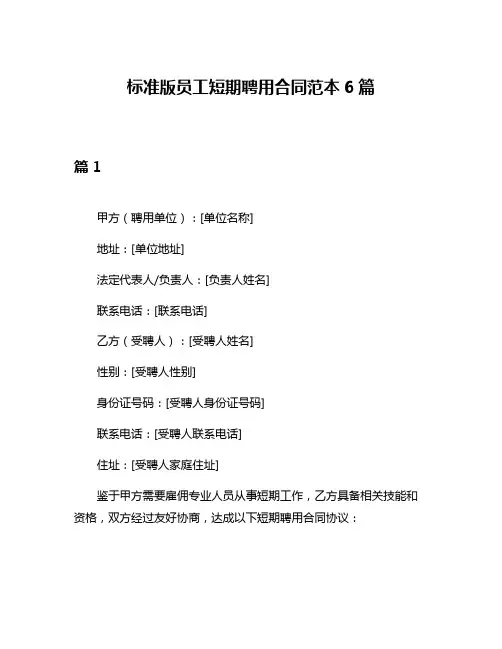 标准版员工短期聘用合同范本 6 篇

篇 1

甲方（聘用单位）：[单位名称]

地址：[单位地址]

法定代表人/负责人：[负责人姓名]

联系电话：[联系电话]

乙方（受聘人）：[受聘人姓名]

性别：[受聘人性别]

身份证号码：[受聘人身份证号码]

联系电话：[受聘人联系电话]

住址：[受聘人家庭住址]

鉴于甲方需要雇佣专业人员从事短期工作，乙方具备相关技能和资格，双方经过友好协商，达成以下短期聘用合同协议：